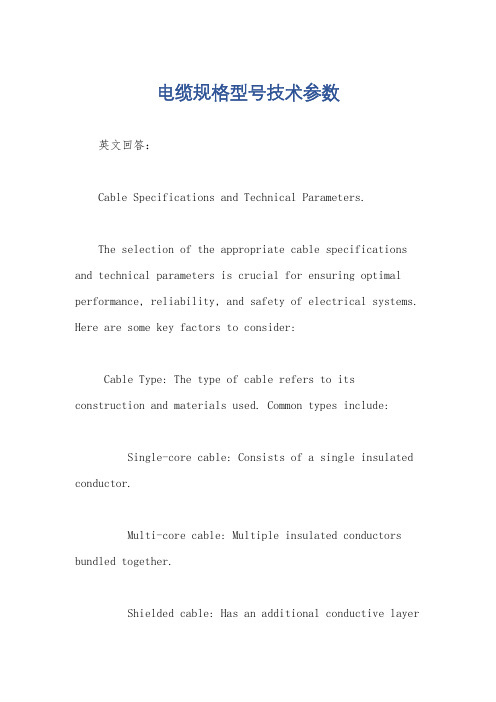 电缆规格型号技术参数

英文回答:

Cable Specifications and Technical Parameters.

The selection of the appropriate cable specifications and technical parameters is crucial for ensuring optimal performance, reliability, and safety of electrical systems. Here are some key factors to consider:

Cable Type: The type of cable refers to its construction and materials used. Common types include:

Single-core cable: Consists of a single insulated conductor.

Multi-core cable: Multiple insulated conductors bundled together.

Shielded cable: Has an additional conductive layer